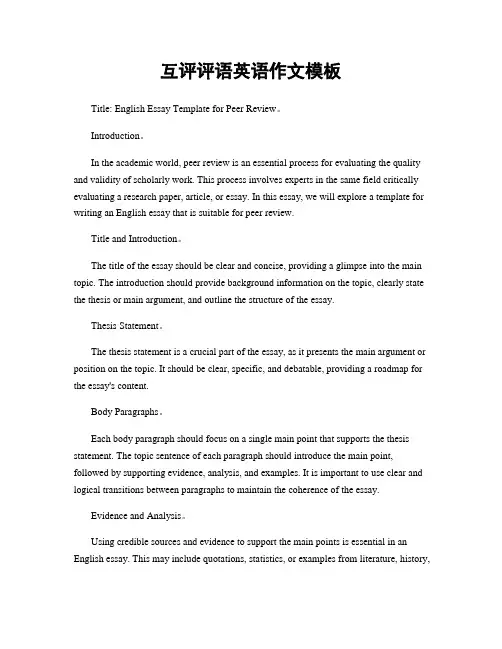 互评评语英语作文模板

Title: English Essay Template for Peer Review。

Introduction。

In the academic world, peer review is an essential process for evaluating the quality and validity of scholarly work. This process involves experts in the same field critically evaluating a research paper, article, or essay. In this essay, we will explore a template for writing an English essay that is suitable for peer review.

Title and Introduction。

The title of the essay should be clear and concise, providing a glimpse into the main topic. The introduction should provide background information on the topic, clearly state the thesis or main argument, and outline the structure of the essay.

Thesis Statement。

The thesis statement is a crucial part of the essay, as it presents the main argument or position on the topic. It should be clear, specific, and debatable, providing a roadmap for the essay's content.

Body Paragraphs。

Each body paragraph should focus on a single main point that supports the thesis statement. The topic sentence of each paragraph should introduce the main point, followed by supporting evidence, analysis, and examples. It is important to use clear and logical transitions between paragraphs to maintain the coherence of the essay.

Evidence and Analysis。

Using credible sources and evidence to support the main points is essential in an English essay. This may include quotations, statistics, or examples from literature, history,